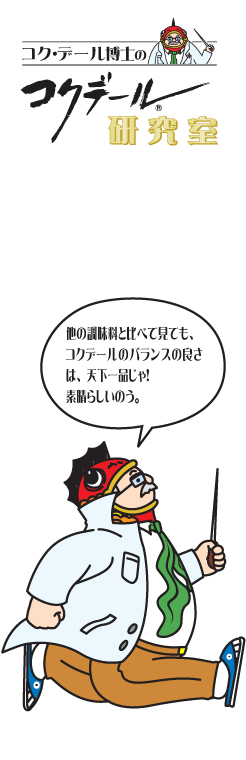 コク・デール博士の

コクデール®

研究室

他の調味料と比べて見ても、コクデールのバランスの良さは、天下一品じゃ!素晴らしいのう。